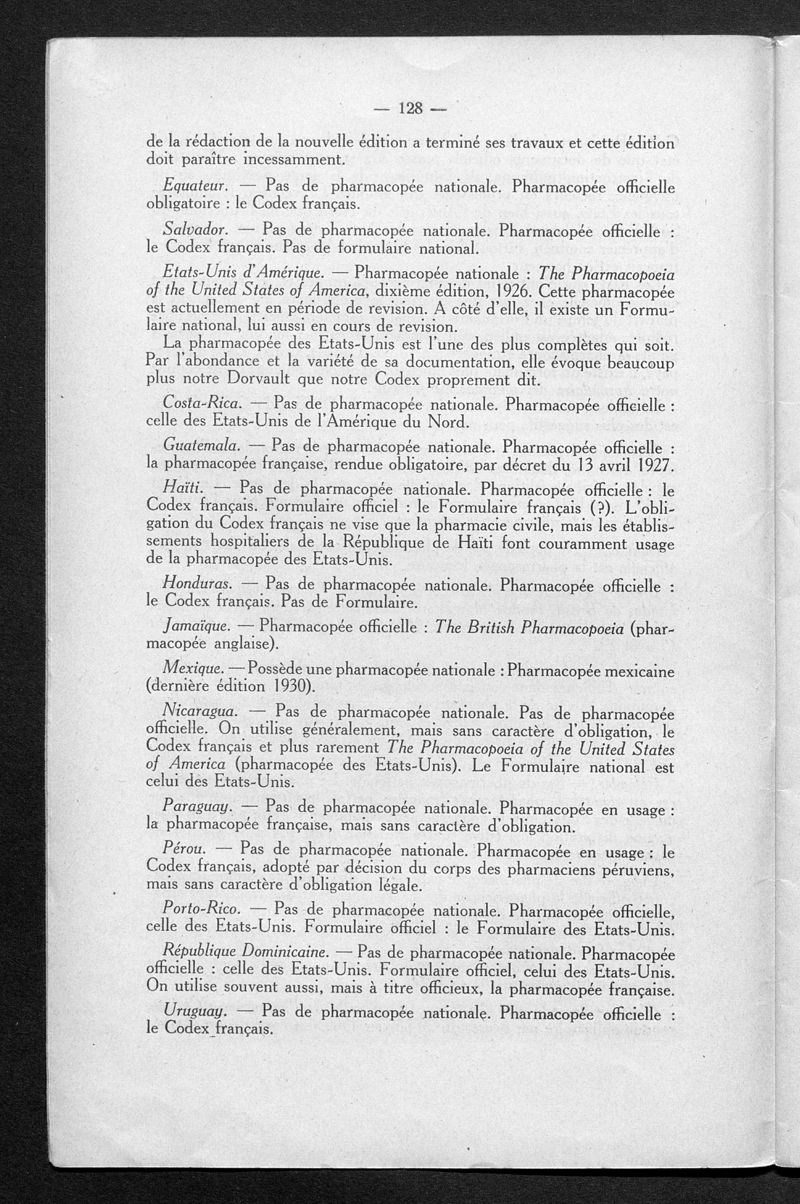 — 128 —

de la rédaction de la nouvelle édition a terminé ses travaux et cette édition doit paraître incessamment.

Equateur. — Pas de pharmacopée nationale. Pharmacopée officielle obligatoire : le Codex français.

Salvador. — Pas de pharmacopée nationale. Pharmacopée officielle : le Codex français. Pas de formulaire national.

Etats-Unis d'Amérique. — Pharmacopée nationale : The Pharmacopoeia of the United States of America, dixième édition, 1926. Cette pharmacopée est actuellement en période de revision. A côté d'elle, il existe un Formulaire national, lui aussi en cours de revision.

La pharmacopée des Etats-Unis est l'une des plus complètes qui soit. Par l'abondance et la variété de sa documentation, elle évoque beaucoup plus notre Dorvault que notre Codex proprement dit.

Costa-Rica. — Pas de pharmacopée nationale. Pharmacopée officielle : celle des Etats-Unis de l'Amérique du Nord.

Guatemala. — Pas de pharmacopée nationale. Pharmacopée officielle : la pharmacopée française, rendue obligatoire, par décret du 13 avril 1927.

Haïti. — Pas de pharmacopée nationale. Pharmacopée officielle : le Codex français. Formulaire officiel : le Formulaire français (?). L'obligation du Codex français ne vise que la pharmacie civile, mais les établissements hospitaliers de la République de Haïti font couramment usage de la pharmacopée des Etats-Unis.

Honduras. — Pas de pharmacopée nationale. Pharmacopée officielle : le Codex français. Pas de Formulaire.

Jamaïque. — Pharmacopée officielle : The British Pharmacopoeia (pharmacopée anglaise).

Mexique. — Possède une pharmacopée nationale : Pharmacopée mexicaine (dernière édition 1930).

Nicaragua. — Pas de pharmacopée nationale. Pas de pharmacopée officielle. On utilise généralement, mais sans caractère d'obligation, le Codex français et plus rarement The Pharmacopoeia of the United States of America (pharmacopée des Etats-Unis). Le Formulaire national est celui des Etats-Unis.

Paraguay. — Pas de pharmacopée nationale. Pharmacopée en usage : la pharmacopée française, mais sans caractère d'obligation.

Pérou. — Pas de pharmacopée nationale. Pharmacopée en usage : le Codex français, adopté par décision du corps des pharmaciens péruviens, mais sans caractère d'obligation légale.

Porto-Rico. — Pas de pharmacopée nationale. Pharmacopée officielle, celle des Etats-Unis. Formulaire officiel : le Formulaire des Etats-Unis.

République Dominicaine. — Pas de pharmacopée nationale. Pharmacopée officielle : celle des Etats-Unis. Formulaire officiel, celui des Etats-Unis. On utilise souvent aussi, mais à titre officieux, la pharmacopée française.

Uruguay. — Pas de pharmacopée nationale. Pharmacopée officielle : le Codex français.